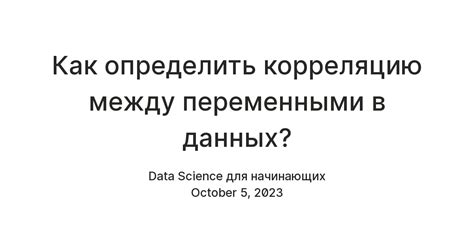 Как определить корреляцию между переменными в данных?

Data Science для начинающих
October 5, 2023